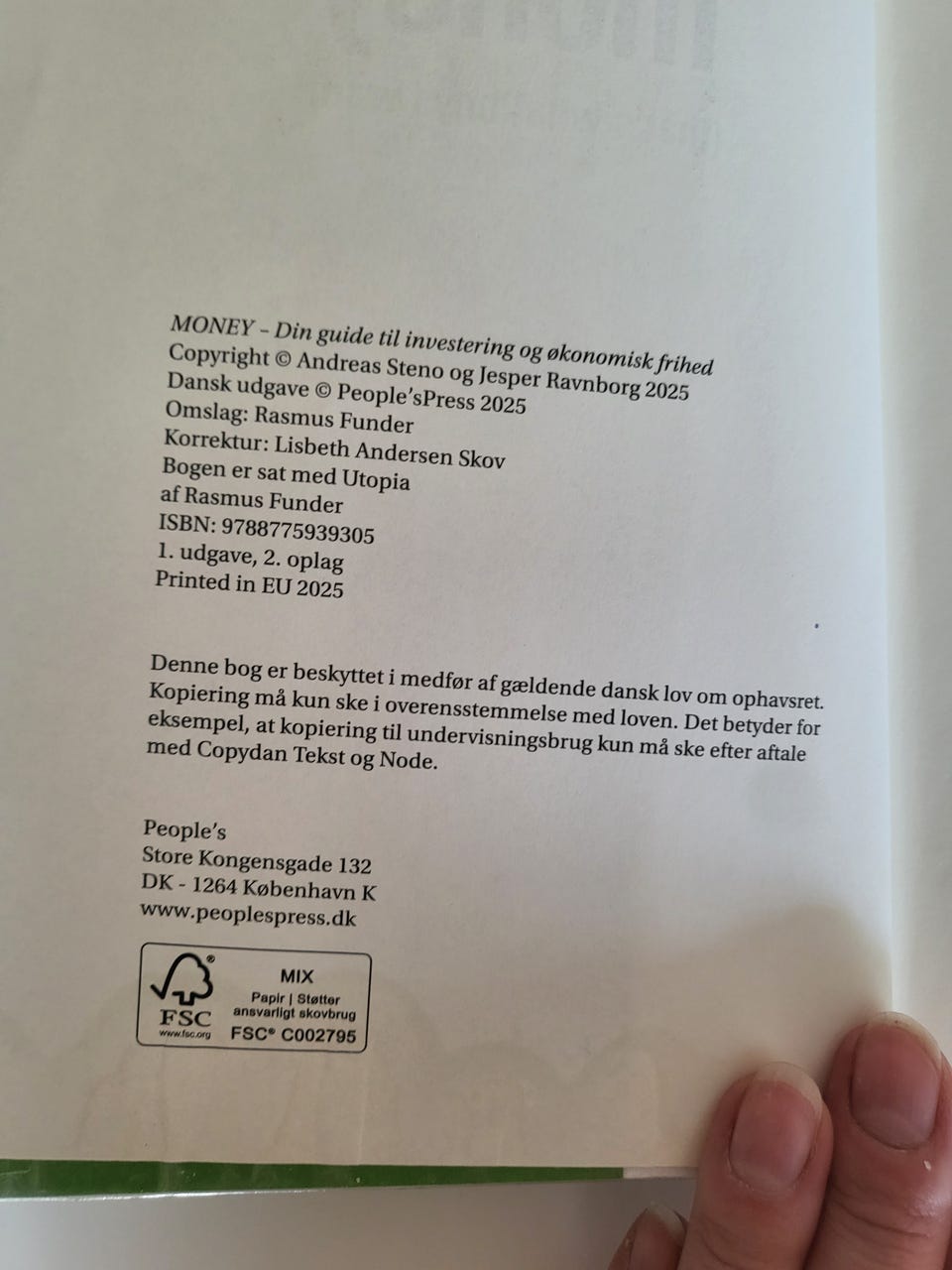 MONEY – Din guide til investering og økonomisk frihed
Copyright © Andreas Steno og Jesper Ravnborg 2025
Dansk udgave © People'sPress 2025
Omslag: Rasmus Funder
Korrektur: Lisbeth Andersen Skov
Bogen er sat med Utopia
af Rasmus Funder
ISBN: 9788775939305
1. udgave, 2. oplag
Printed in EU 2025

Denne bog er beskyttet i medfør af gældende dansk lov om ophavsret. Kopiering må kun ske i overensstemmelse med loven. Det betyder for eksempel, at kopiering til undervisningsbrug kun må ske efter aftale med Copydan Tekst og Node.

People's
Store Kongensgade 132
DK - 1264 København K
www.peoplespress.dk

FSC
www.fsc.org
MIX
Papir | Støtter ansvarligt skovbrug
FSC® C002795